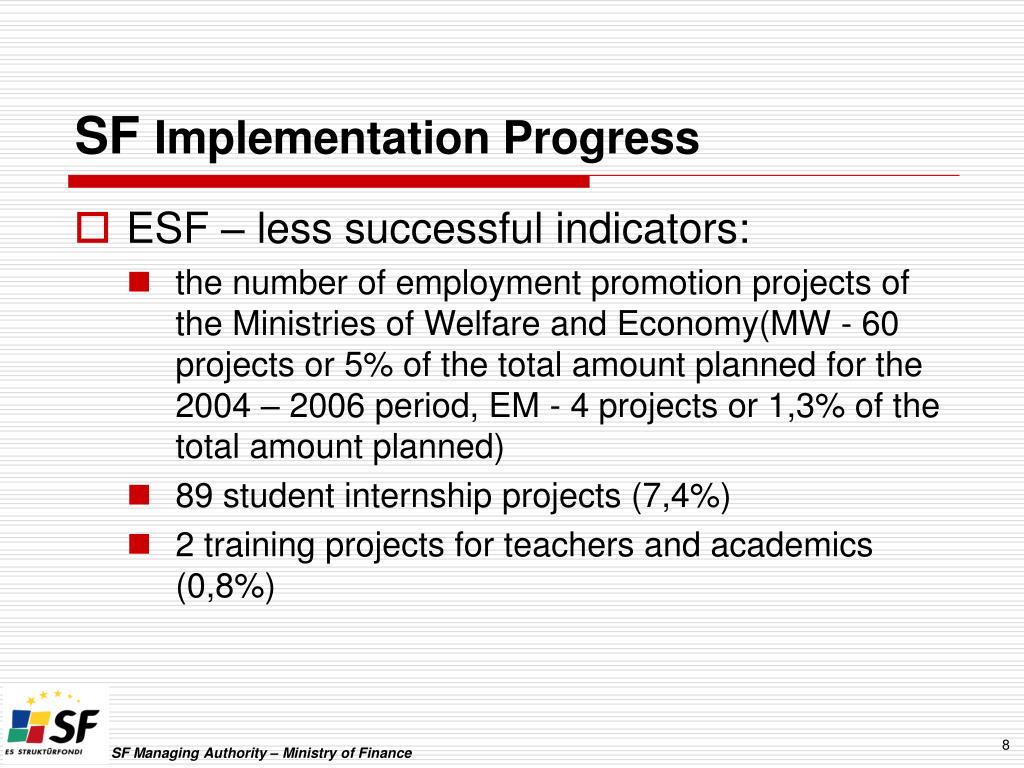 SF Implementation Progress

ESF – less successful indicators:

the number of employment promotion projects of the Ministries of Welfare and Economy(MW - 60 projects or 5% of the total amount planned for the 2004 – 2006 period, EM - 4 projects or 1,3% of the total amount planned)

89 student internship projects (7,4%)

2 training projects for teachers and academics (0,8%)

SF
ES STRUKTŪRFONDI

SF Managing Authority – Ministry of Finance

8